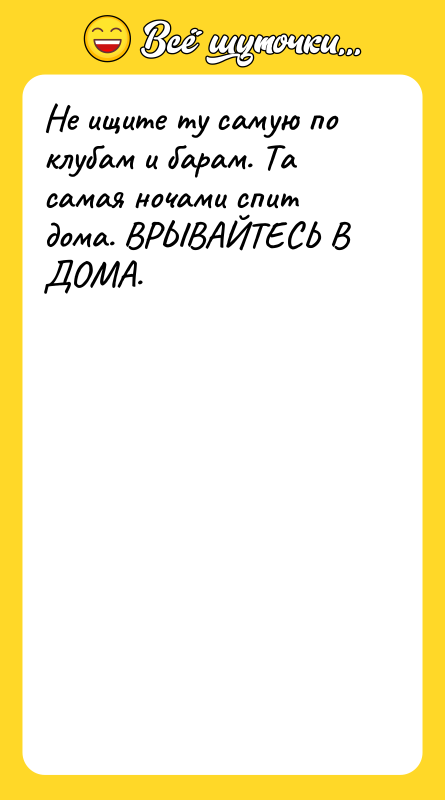 Всё шуточки...

Не ищите ту самую по клубам и барам. Та самая ночами спит дома. ВРЫВАЙТЕСЬ В ДОМА.